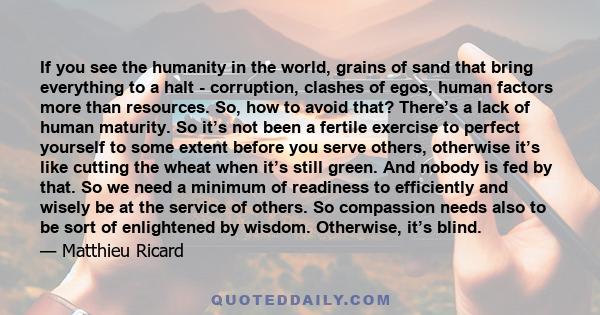 If you see the humanity in the world, grains of sand that bring everything to a halt - corruption, clashes of egos, human factors more than resources. So, how to avoid that? There’s a lack of human maturity. So it’s not been a fertile exercise to perfect yourself to some extent before you serve others, otherwise it’s like cutting the wheat when it’s still green. And nobody is fed by that. So we need a minimum of readiness to efficiently and wisely be at the service of others. So compassion needs also to be sort of enlightened by wisdom. Otherwise, it’s blind.

— Matthieu Ricard

QUOTEDDAILY.COM